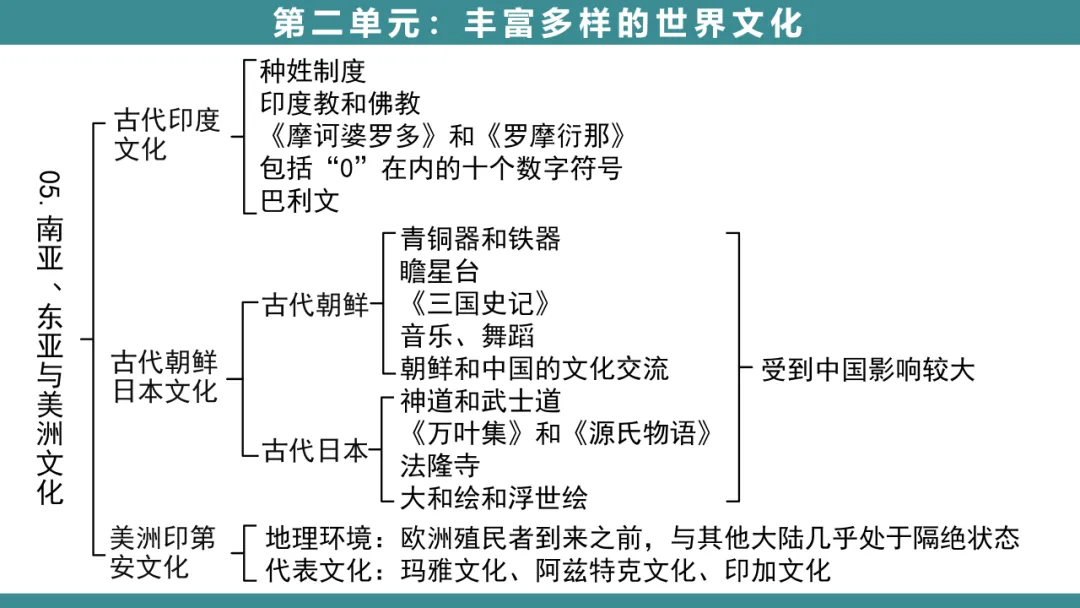 第二单元：丰富多样的世界文化

05. 南亚、东亚与美洲文化

古代印度文化
种姓制度
印度教和佛教
《摩诃婆罗多》和《罗摩衍那》
包括“0”在内的十个数字符号
巴利文

古代朝鲜日本文化

古代朝鲜
青铜器和铁器
瞻星台
《三国史记》
音乐、舞蹈
朝鲜和中国的文化交流

古代日本
神道和武士道
《万叶集》和《源氏物语》
法隆寺
大和绘和浮世绘

受到中国影响较大

美洲印第安文化
地理环境：欧洲殖民者到来之前，与其他大陆几乎处于隔绝状态
代表文化：玛雅文化、阿兹特克文化、印加文化